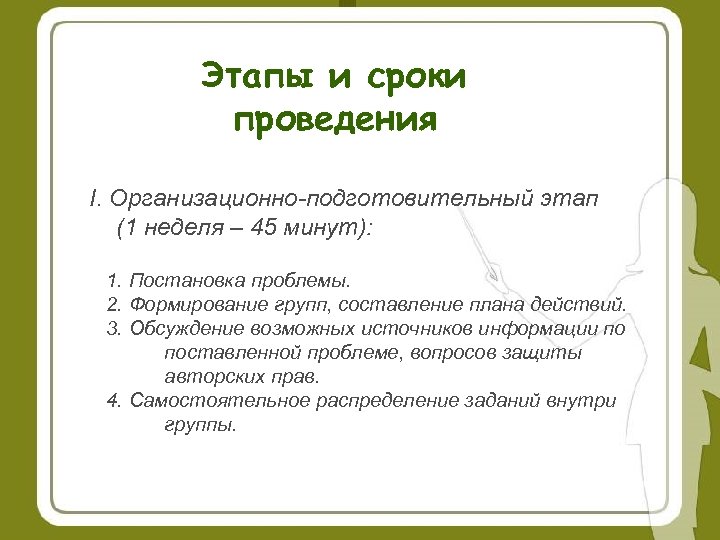 Этапы и сроки проведения

I. Организационно-подготовительный этап (1 неделя – 45 минут):

1. Постановка проблемы.
2. Формирование групп, составление плана действий.
3. Обсуждение возможных источников информации по поставленной проблеме, вопросов защиты авторских прав.
4. Самостоятельное распределение заданий внутри группы.